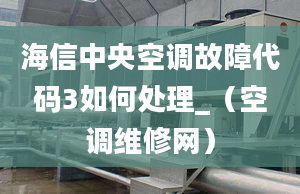 海信中央空调故障代码3如何处理_（空调维修网）